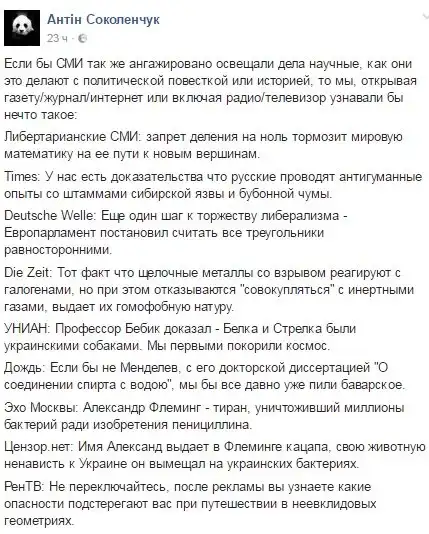 Антін Соколенчук
23 ч ·

Если бы СМИ так же ангажировано освещали дела научные, как они это делают с политической повесткой или историей, то мы, открывая газету/журнал/интернет или включая радио/телевизор узнавали бы нечто такое:

Либертарианские СМИ: запрет деления на ноль тормозит мировую математику на ее пути к новым вершинам.

Times: У нас есть доказательства что русские проводят антигуманные опыты со штаммами сибирской язвы и бубонной чумы.

Deutsche Welle: Еще один шаг к торжеству либерализма - Европарламент постановил считать все треугольники равносторонними.

Die Zeit: Тот факт что щелочные металлы со взрывом реагируют с галогенами, но при этом отказываются "совокупляться" с инертными газами, выдает их гомофобную натуру.

УНИАН: Профессор Бебик доказал - Белка и Стрелка были украинскими собаками. Мы первыми покорили космос.

Дождь: Если бы не Менделев, с его докторской диссертацией "О соединении спирта с водою", мы бы все давно уже пили баварское.

Эхо Москвы: Александр Флеминг - тиран, уничтоживший миллионы бактерий ради изобретения пенициллина.

Цензор.нет: Имя Александ выдает в Флеминге кацапа, свою животную ненависть к Украине он вымещал на украинских бактериях.

РенТВ: Не переключайтесь, после рекламы вы узнаете какие опасности подстерегают вас при путешествии в неевклидовых геометриях.